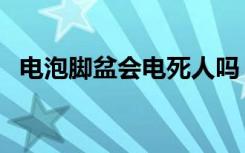 电泡脚盆会电死人吗